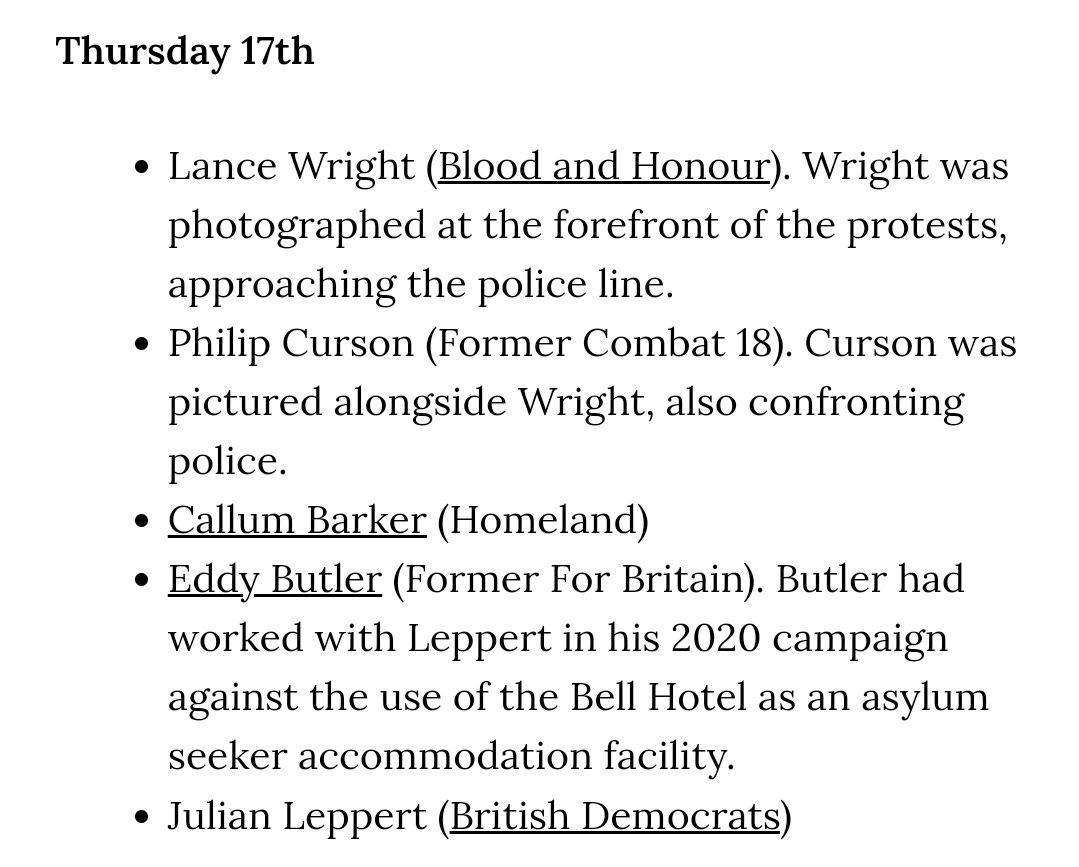 Thursday 17th

- Lance Wright (Blood and Honour). Wright was photographed at the forefront of the protests, approaching the police line.
- Philip Curson (Former Combat 18). Curson was pictured alongside Wright, also confronting police.
- Callum Barker (Homeland)
- Eddy Butler (Former For Britain). Butler had worked with Leppert in his 2020 campaign against the use of the Bell Hotel as an asylum seeker accommodation facility.
- Julian Leppert (British Democrats)